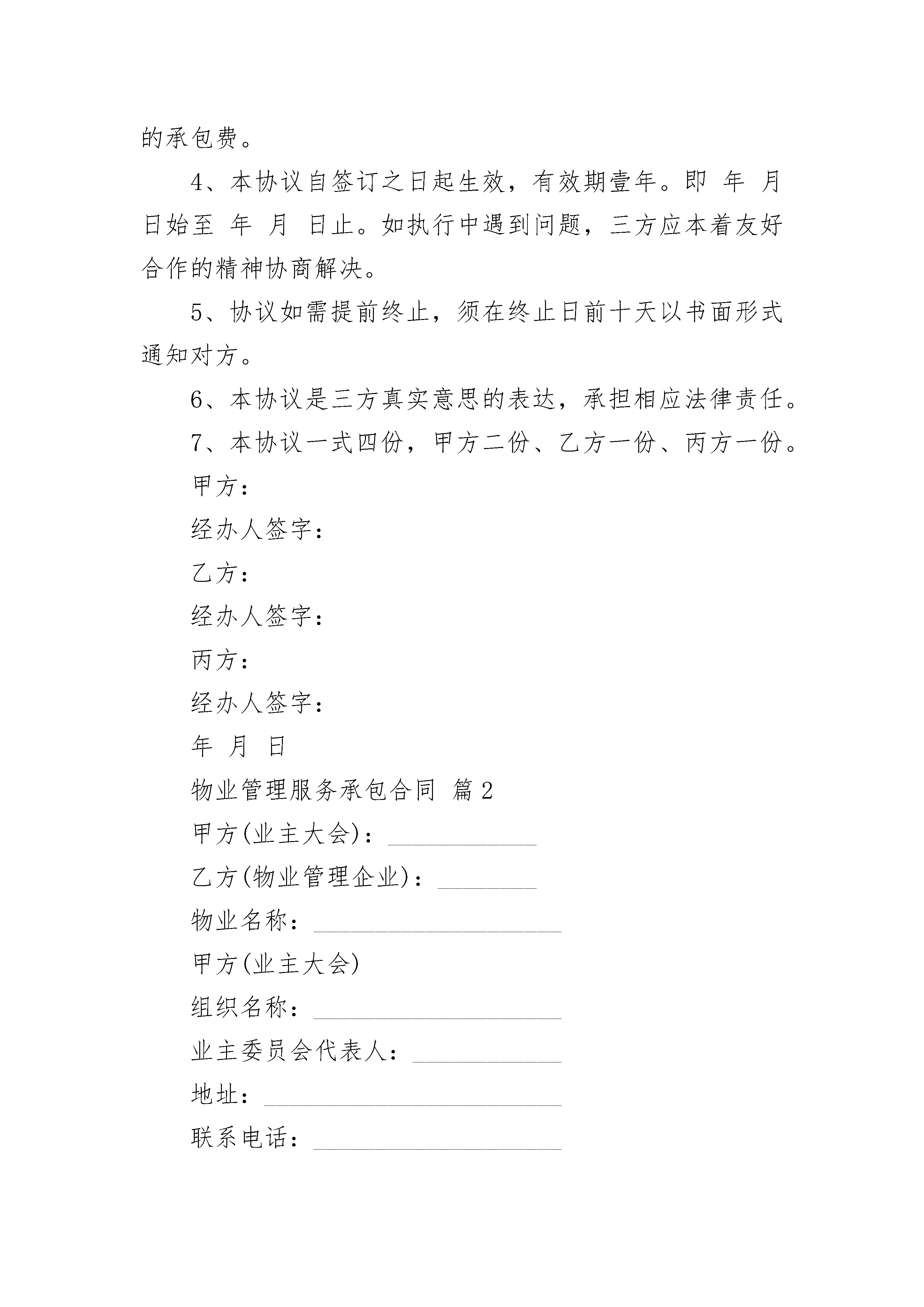 的承包费。

4、本协议自签订之日起生效，有效期壹年。即 年 月 日始至 年 月 日止。如执行中遇到问题，三方应本着友好合作的精神协商解决。

5、协议如需提前终止，须在终止日前十天以书面形式通知对方。

6、本协议是三方真实意思的表达，承担相应法律责任。

7、本协议一式四份，甲方二份、乙方一份、丙方一份。

甲方：

经办人签字：

乙方：

经办人签字：

丙方：

经办人签字：

年 月 日

物业管理服务承包合同 篇2

甲方(业主大会)：____________

乙方(物业管理企业)：________

物业名称：____________________

甲方(业主大会)

组织名称：____________________

业主委员会代表人：____________

地址：________________________

联系电话：____________________